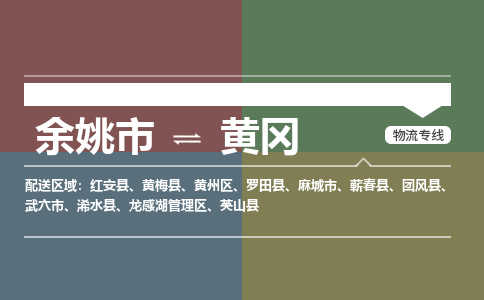 余姚市 ⇌ 黄冈

物流专线

配送区域：红安县、黄梅县、黄州区、罗田县、麻城市、蕲春县、团风县、武穴市、浠水县、龙感湖管理区、英山县